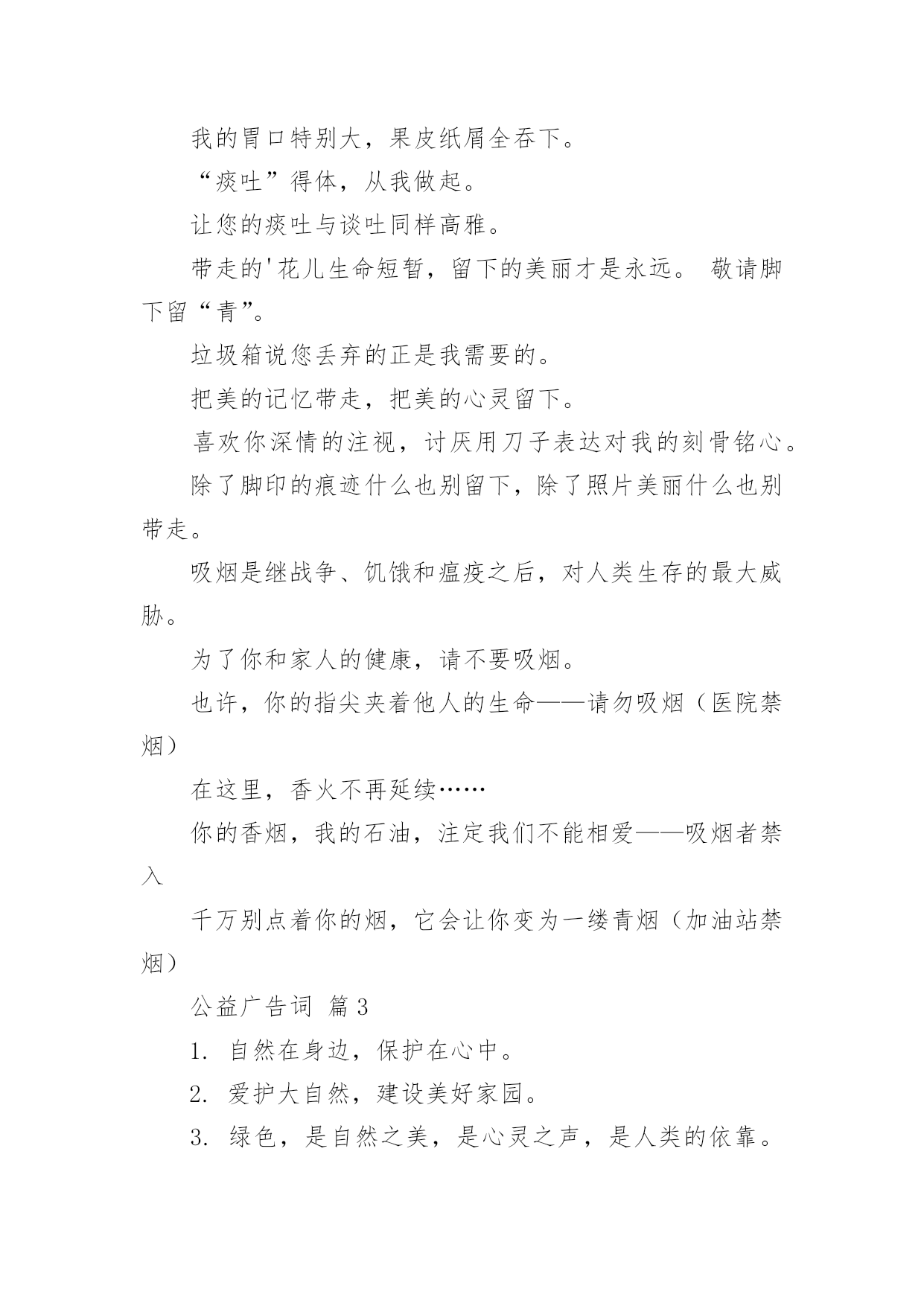 我的胃口特别大，果皮纸屑全吞下。

“痰吐”得体，从我做起。

让您的痰吐与谈吐同样高雅。

带走的'花儿生命短暂，留下的美丽才是永远。 敬请脚下留“青”。

垃圾箱说您丢弃的正是我需要的。

把美的记忆带走，把美的心灵留下。

喜欢你深情的注视，讨厌用刀子表达对我的刻骨铭心。

除了脚印的痕迹什么也别留下，除了照片美丽什么也别带走。

吸烟是继战争、饥饿和瘟疫之后，对人类生存的最大威胁。

为了你和家人的健康，请不要吸烟。

也许，你的指尖夹着他人的生命——请勿吸烟（医院禁烟）

在这里，香火不再延续……

你的香烟，我的石油，注定我们不能相爱——吸烟者禁入

千万别点着你的烟，它会让你变为一缕青烟（加油站禁烟）

公益广告词 篇3

1. 自然在身边，保护在心中。

2. 爱护大自然，建设美好家园。

3. 绿色，是自然之美，是心灵之声，是人类的依靠。